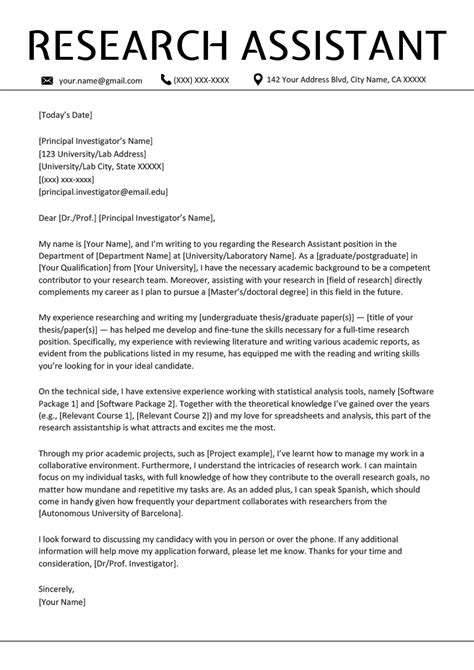 RESEARCH ASSISTANT

your.name@gmail.com (XXX) XXX-XXXX 142 Your Address Blvd, City Name, CA XXXXX

[Today's Date]

[Principal Investigator's Name]
[123 University/Lab Address]
[University/Lab City, State XXXXX]
[(xxx) xxx-xxxx]
[principal.investigator@email.edu]

Dear [Dr./Prof.] [Principal Investigator's Name],

My name is [Your Name], and I'm writing to you regarding the Research Assistant position in the Department of [Department Name] at [University/Laboratory Name]. As a [graduate/postgraduate] in [Your Qualification] from [Your University], I have the necessary academic background to be a competent contributor to your research team. Moreover, assisting with your research in [field of research] directly complements my career as I plan to pursue a [Master's/doctoral degree] in this field in the future.

My experience researching and writing my [undergraduate thesis/graduate paper(s)] — [title of your thesis/paper(s)] — has helped me develop and fine-tune the skills necessary for a full-time research position. Specifically, my experience with reviewing literature and writing various academic reports, as evident from the publications listed in my resume, has equipped me with the reading and writing skills you're looking for in your ideal candidate.

On the technical side, I have extensive experience working with statistical analysis tools, namely [Software Package 1] and [Software Package 2]. Together with the theoretical knowledge I've gained over the years (e.g., [Relevant Course 1], [Relevant Course 2]) and my love for spreadsheets and analysis, this part of the research assistantship is what attracts and excites me the most.

Through my prior academic projects, such as [Project example], I've learnt how to manage my work in a collaborative environment. Furthermore, I understand the intricacies of research work. I can maintain focus on my individual tasks, with full knowledge of how they contribute to the overall research goals, no matter how mundane and repetitive my tasks are. As an added plus, I can speak Spanish, which should come in handy given how frequently your department collaborates with researchers from the [Autonomous University of Barcelona].

I look forward to discussing my candidacy with you in person or over the phone. If any additional information will help move my application forward, please let me know. Thanks for your time and consideration, [Dr/Prof. Investigator].

Sincerely,
[Your Name]